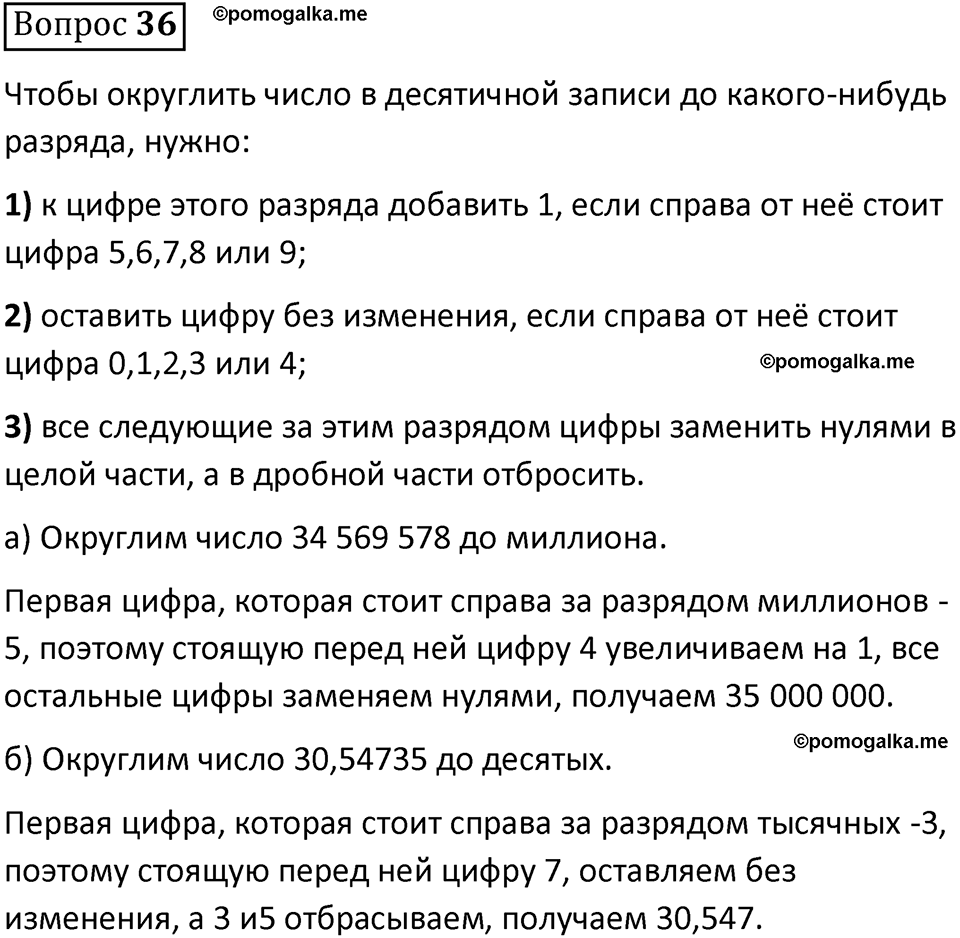 Вопрос 36 ©pomogalka.me

Чтобы округлить число в десятичной записи до какого-нибудь разряда, нужно:

1) к цифре этого разряда добавить 1, если справа от неё стоит цифра 5,6,7,8 или 9;

2) оставить цифру без изменения, если справа от неё стоит цифра 0,1,2,3 или 4; ©pomogalka.me

3) все следующие за этим разрядом цифры заменить нулями в целой части, а в дробной части отбросить.

а) Округлим число 34 569 578 до миллиона.

Первая цифра, которая стоит справа за разрядом миллионов - 5, поэтому стоящую перед ней цифру 4 увеличиваем на 1, все остальные цифры заменяем нулями, получаем 35 000 000.

©pomogalka.me

б) Округлим число 30,54735 до десятых.

Первая цифра, которая стоит справа за разрядом тысячных -3, поэтому стоящую перед ней цифру 7, оставляем без изменения, а 3 и5 отбрасываем, получаем 30,547.